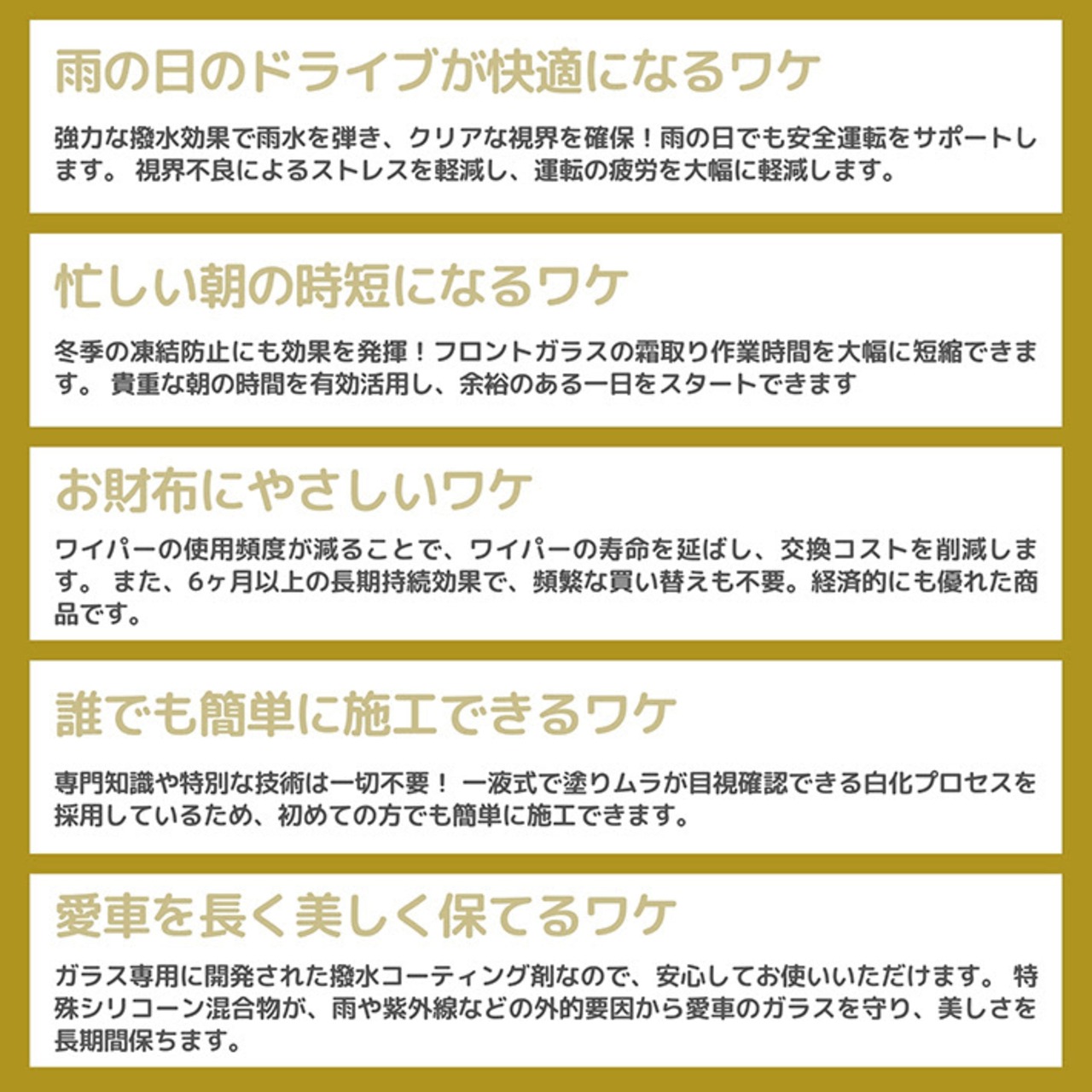 雨の日のドライブが快適になるワケ

強力な撥水効果で雨水を弾き、クリアな視界を確保！雨の日でも安全運転をサポートします。 視界不良によるストレスを軽減し、運転の疲労を大幅に軽減します。

忙しい朝の時短になるワケ

冬季の凍結防止にも効果を発揮！フロントガラスの霜取り作業時間を大幅に短縮できます。 貴重な朝の時間を有効活用し、余裕のある一日をスタートできます

お財布にやさしいワケ

ワイパーの使用頻度が減ることで、ワイパーの寿命を延ばし、交換コストを削減します。 また、6ヶ月以上の長期持続効果で、頻繁な買い替えも不要。経済的にも優れた商品です。

誰でも簡単に施工できるワケ

専門知識や特別な技術は一切不要！ 一液式で塗りムラが目視確認できる白化プロセスを採用しているため、初めての方でも簡単に施工できます。

愛車を長く美しく保てるワケ

ガラス専用に開発された撥水コーティング剤なので、安心してお使いいただけます。 特殊シリコーン混合物が、雨や紫外線などの外的要因から愛車のガラスを守り、美しさを長期間保ちます。